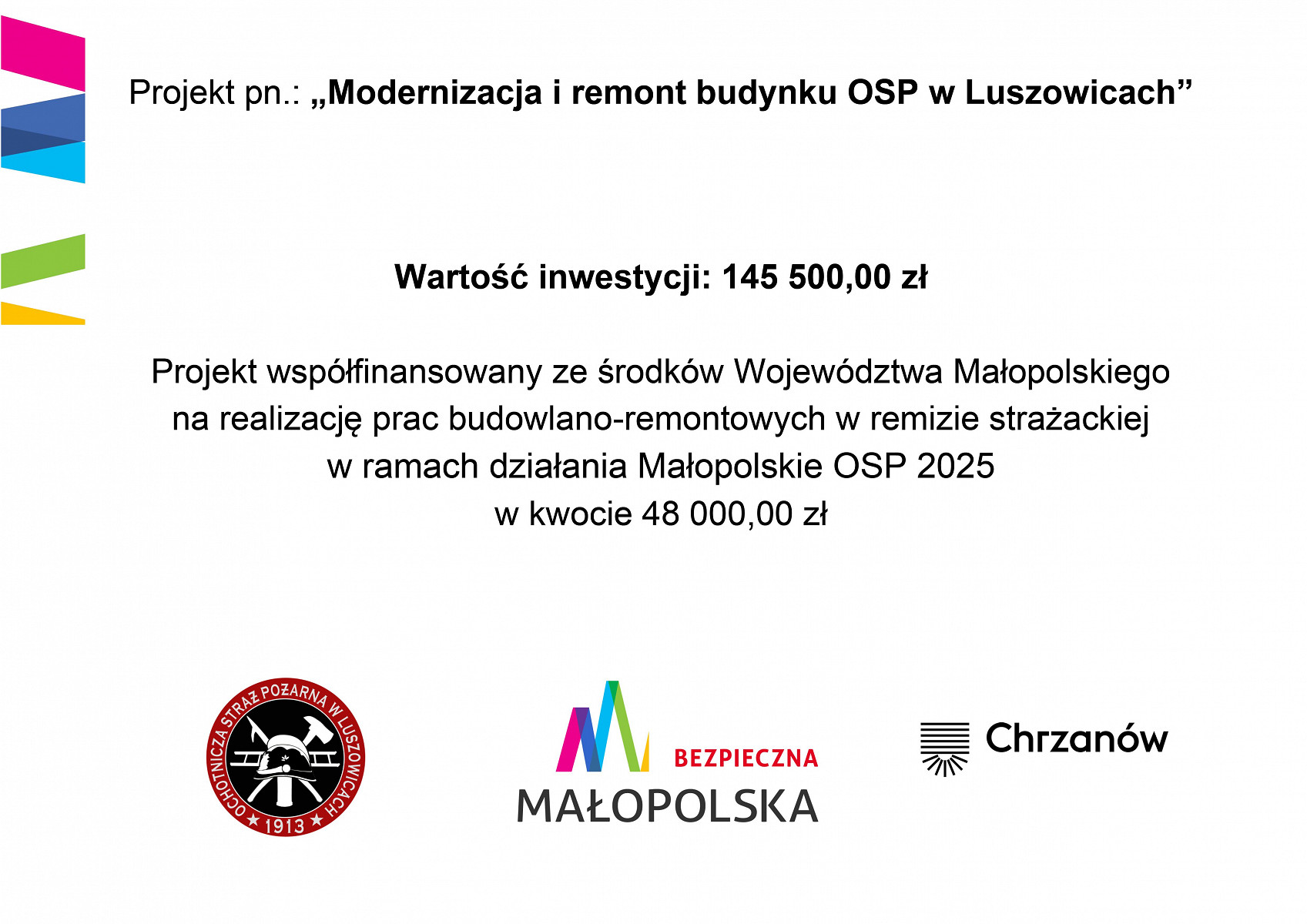 Projekt pn.: „Modernizacja i remont budynku OSP w Luszowicach”

Wartość inwestycji: 145 500,00 zł

Projekt współfinansowany ze środków Województwa Małopolskiego na realizację prac budowlano-remontowych w remizie strażackiej w ramach działania Małopolskie OSP 2025 w kwocie 48 000,00 zł

OCHOTNICZA STRAŻ POŻARNA W LUSZOWICACH ★ 1913 ★

BEZPIECZNA MAŁOPOLSKA

Chrzanów